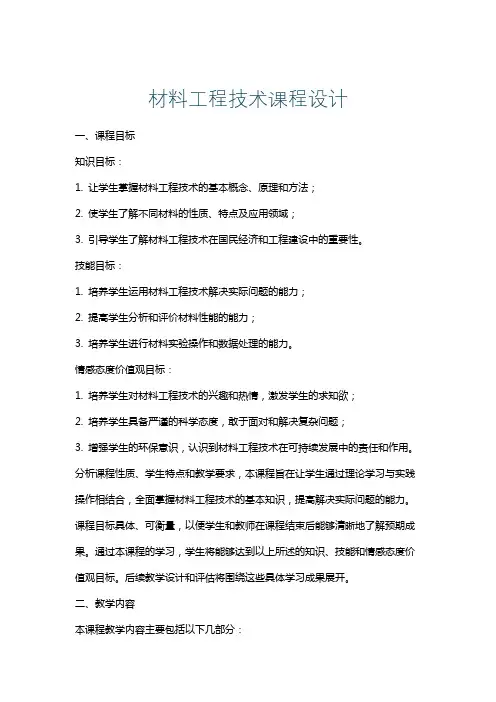 材料工程技术课程设计

一、课程目标

知识目标：

1. 让学生掌握材料工程技术的基本概念、原理和方法；

2. 使学生了解不同材料的性质、特点及应用领域；

3. 引导学生了解材料工程技术在国民经济和工程建设中的重要性。

技能目标：

1. 培养学生运用材料工程技术解决实际问题的能力；

2. 提高学生分析和评价材料性能的能力；

3. 培养学生进行材料实验操作和数据处理的能力。

情感态度价值观目标：

1. 培养学生对材料工程技术的兴趣和热情，激发学生的求知欲；

2. 培养学生具备严谨的科学态度，敢于面对和解决复杂问题；

3. 增强学生的环保意识，认识到材料工程技术在可持续发展中的责任和作用。

分析课程性质、学生特点和教学要求，本课程旨在让学生通过理论学习与实践操作相结合，全面掌握材料工程技术的基本知识，提高解决实际问题的能力。课程目标具体、可衡量，以便学生和教师在课程结束后能够清晰地了解预期成果。通过本课程的学习，学生将能够达到以上所述的知识、技能和情感态度价值观目标。后续教学设计和评估将围绕这些具体学习成果展开。

二、教学内容

本课程教学内容主要包括以下几部分：